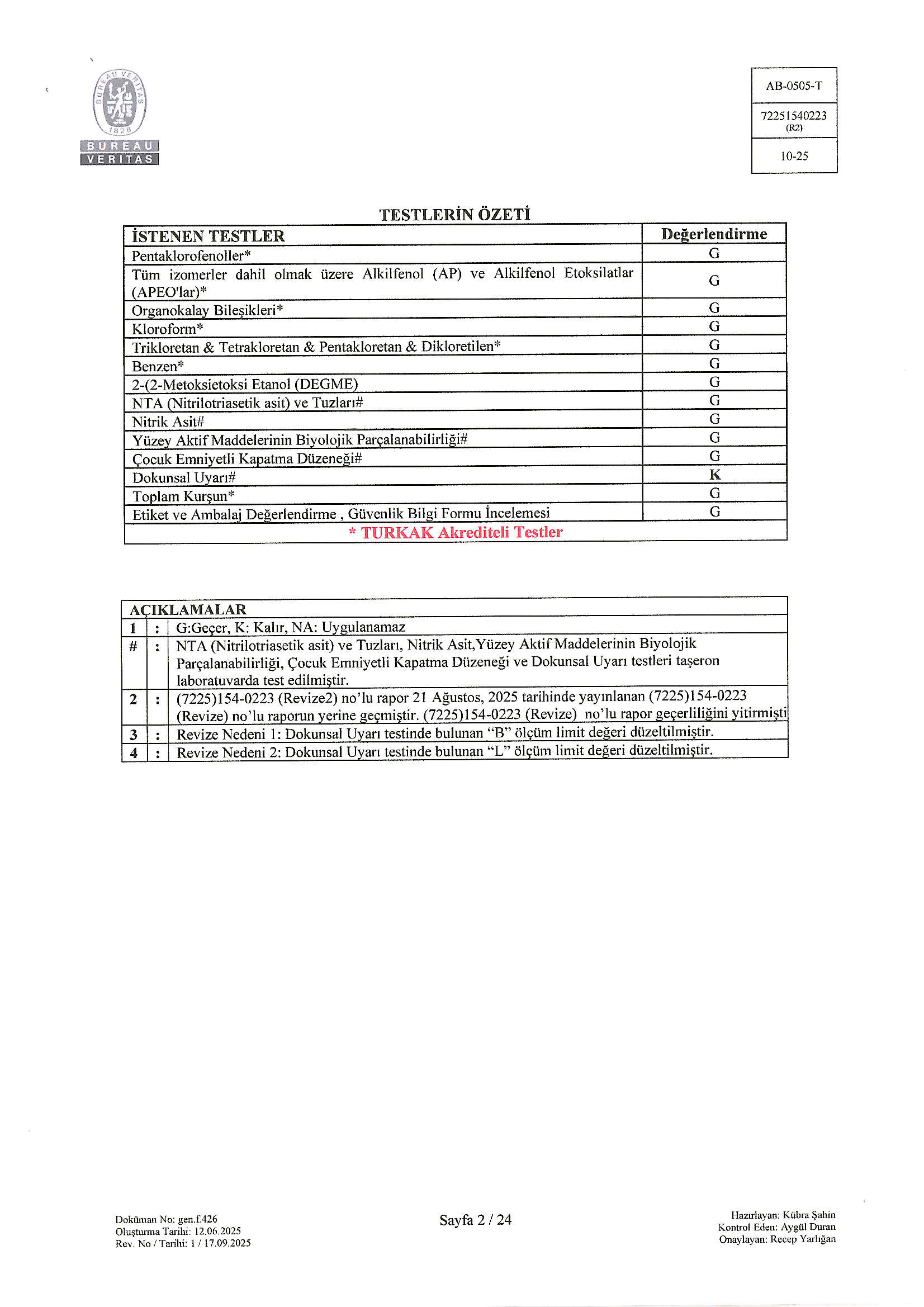 BUREAU VERITAS 1828
BUREAU
VERITAS

AB-0505-T
72251540223 (R2)
10-25

TESTLERİN ÖZETİ

| İSTENEN TESTLER | Değerlendirme |
|---|---|
| Pentaklorofenoller* | G |
| Tüm izomerler dahil olmak üzere Alkilfenol (AP) ve Alkilfenol Etoksilatlar (APEO'lar)* | G |
| Organokalay Bileşikleri* | G |
| Kloroform* | G |
| Trikloretan & Tetrakloretan & Pentakloretan & Dikloretilen* | G |
| Benzen* | G |
| 2-(2-Metoksietoksi Etanol (DEGME) | G |
| NTA (Nitrilotriasetik asit) ve Tuzları# | G |
| Nitrik Asit# | G |
| Yüzey Aktif Maddelerinin Biyolojik Parçalanabilirliği# | G |
| Çocuk Emniyetli Kapatma Düzeneği# | G |
| Dokunsal Uyarı# | K |
| Toplam Kurşun* | G |
| Etiket ve Ambalaj Değerlendirme , Güvenlik Bilgi Formu İncelemesi | G |
| * TURKAK Akrediteli Testler | |

| AÇIKLAMALAR | | |
|---|---|---|
| 1 | : | G:Geçer, K: Kalır, NA: Uygulanamaz |
| # | : | NTA (Nitrilotriasetik asit) ve Tuzları, Nitrik Asit,Yüzey Aktif Maddelerinin Biyolojik Parçalanabilirliği, Çocuk Emniyetli Kapatma Düzeneği ve Dokunsal Uyarı testleri taşeron laboratuvarda test edilmiştir. |
| 2 | : | (7225)154-0223 (Revize2) no'lu rapor 21 Ağustos, 2025 tarihinde yayınlanan (7225)154-0223 (Revize) no'lu raporun yerine geçmiştir. (7225)154-0223 (Revize) no'lu rapor geçerliliğini yitirmişti |
| 3 | : | Revize Nedeni 1: Dokunsal Uyarı testinde bulunan "B" ölçüm limit değeri düzeltilmiştir. |
| 4 | : | Revize Nedeni 2: Dokunsal Uyarı testinde bulunan "L" ölçüm limit değeri düzeltilmiştir. |

Doküman No: gen.f.426
Oluşturma Tarihi: 12.06.2025
Rev. No / Tarihi: 1 / 17.09.2025

Sayfa 2 / 24

Hazırlayan: Kübra Şahin
Kontrol Eden: Aygül Duran
Onaylayan: Recep Yarlığan